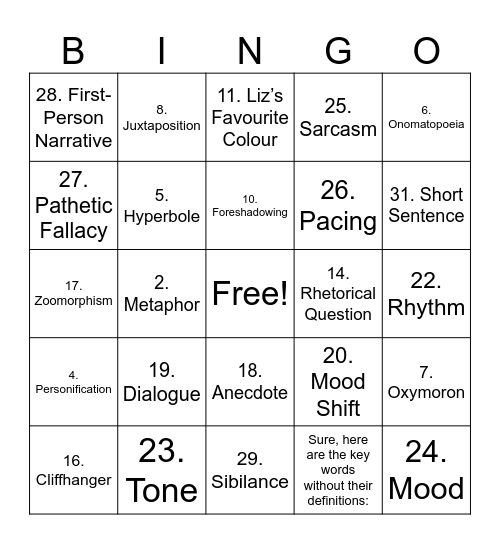 | B | I | N | G | O |
|---|---|---|---|---|
| 28. First-Person Narrative | 8. Juxtaposition | 11. Liz's Favourite Colour | 25. Sarcasm | 6. Onomatopoeia |
| 27. Pathetic Fallacy | 5. Hyperbole | 10. Foreshadowing | 26. Pacing | 31. Short Sentence |
| 17. Zoomorphism | 2. Metaphor | Free! | 14. Rhetorical Question | 22. Rhythm |
| 4. Personification | 19. Dialogue | 18. Anecdote | 20. Mood Shift | 7. Oxymoron |
| 16. Cliffhanger | 23. Tone | 29. Sibilance | Sure, here are the key words without their definitions: | 24. Mood |